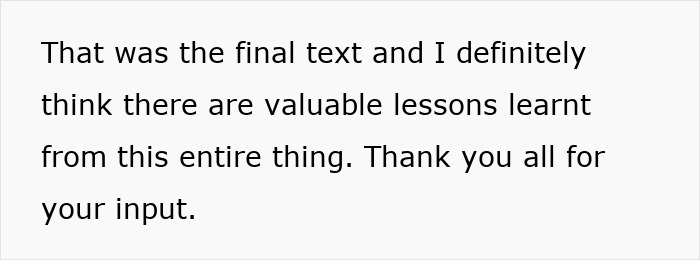 That was the final text and I definitely think there are valuable lessons learnt from this entire thing. Thank you all for your input.